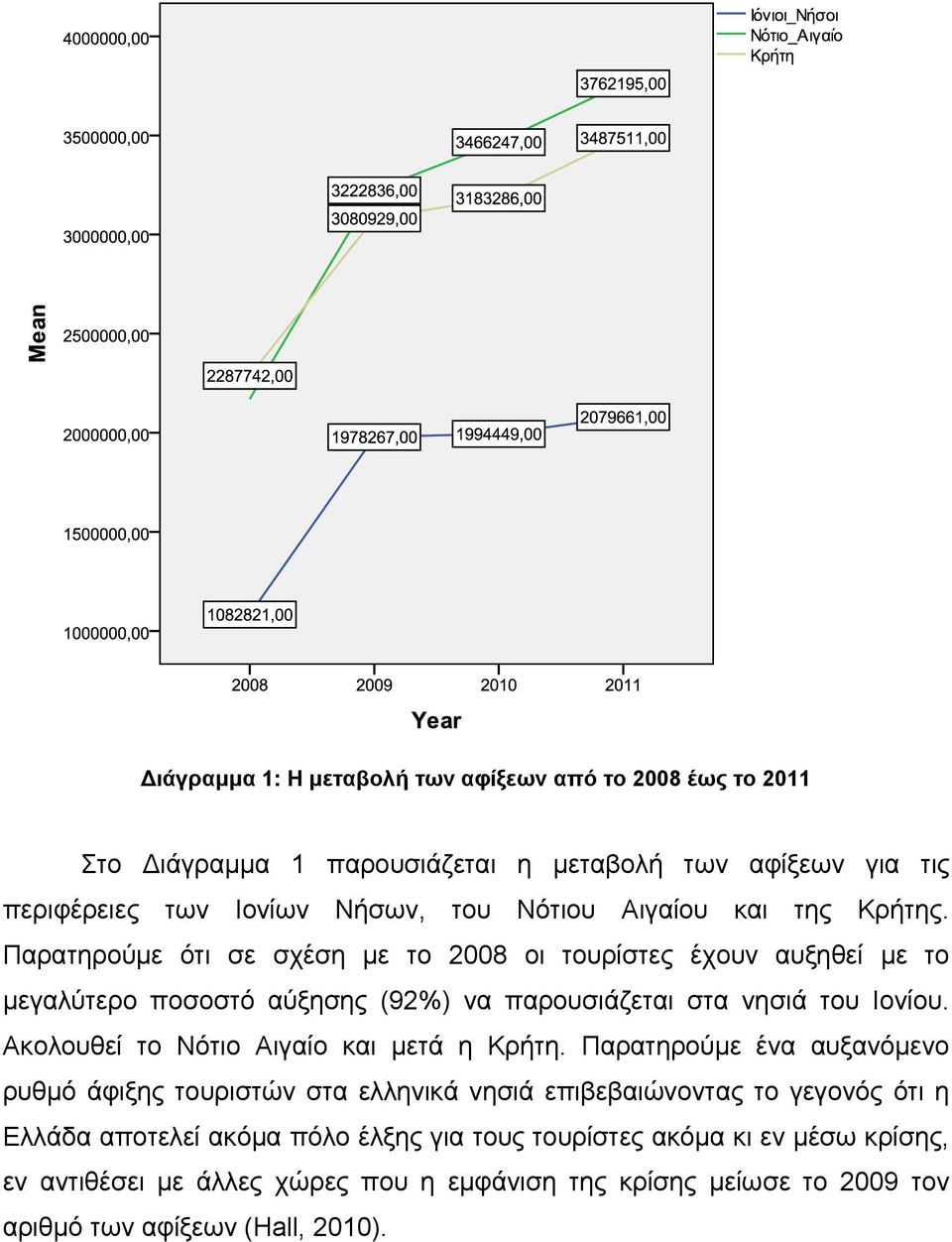 Ιόνιοι_Νήσοι
Νότιο_Αιγαίο
Κρήτη

Mean

4000000,00
3500000,00
3000000,00
2500000,00
2000000,00
1500000,00
1000000,00

3762195,00
3466247,00
3487511,00
3222836,00
3080929,00
3183286,00
2287742,00
1978267,00
1994449,00
2079661,00
1082821,00

2008
2009
2010
2011

Year

Διάγραμμα 1: Η μεταβολή των αφίξεων από το 2008 έως το 2011

Στο Διάγραμμα 1 παρουσιάζεται η μεταβολή των αφίξεων για τις περιφέρειες των Ιονίων Νήσων, του Νότιου Αιγαίου και της Κρήτης. Παρατηρούμε ότι σε σχέση με το 2008 οι τουρίστες έχουν αυξηθεί με το μεγαλύτερο ποσοστό αύξησης (92%) να παρουσιάζεται στα νησιά του Ιονίου. Ακολουθεί το Νότιο Αιγαίο και μετά η Κρήτη. Παρατηρούμε ένα αυξανόμενο ρυθμό άφιξης τουριστών στα ελληνικά νησιά επιβεβαιώνοντας το γεγονός ότι η Ελλάδα αποτελεί ακόμα πόλο έλξης για τους τουρίστες ακόμα κι εν μέσω κρίσης, εν αντιθέσει με άλλες χώρες που η εμφάνιση της κρίσης μείωσε το 2009 τον αριθμό των αφίξεων (Hall, 2010).